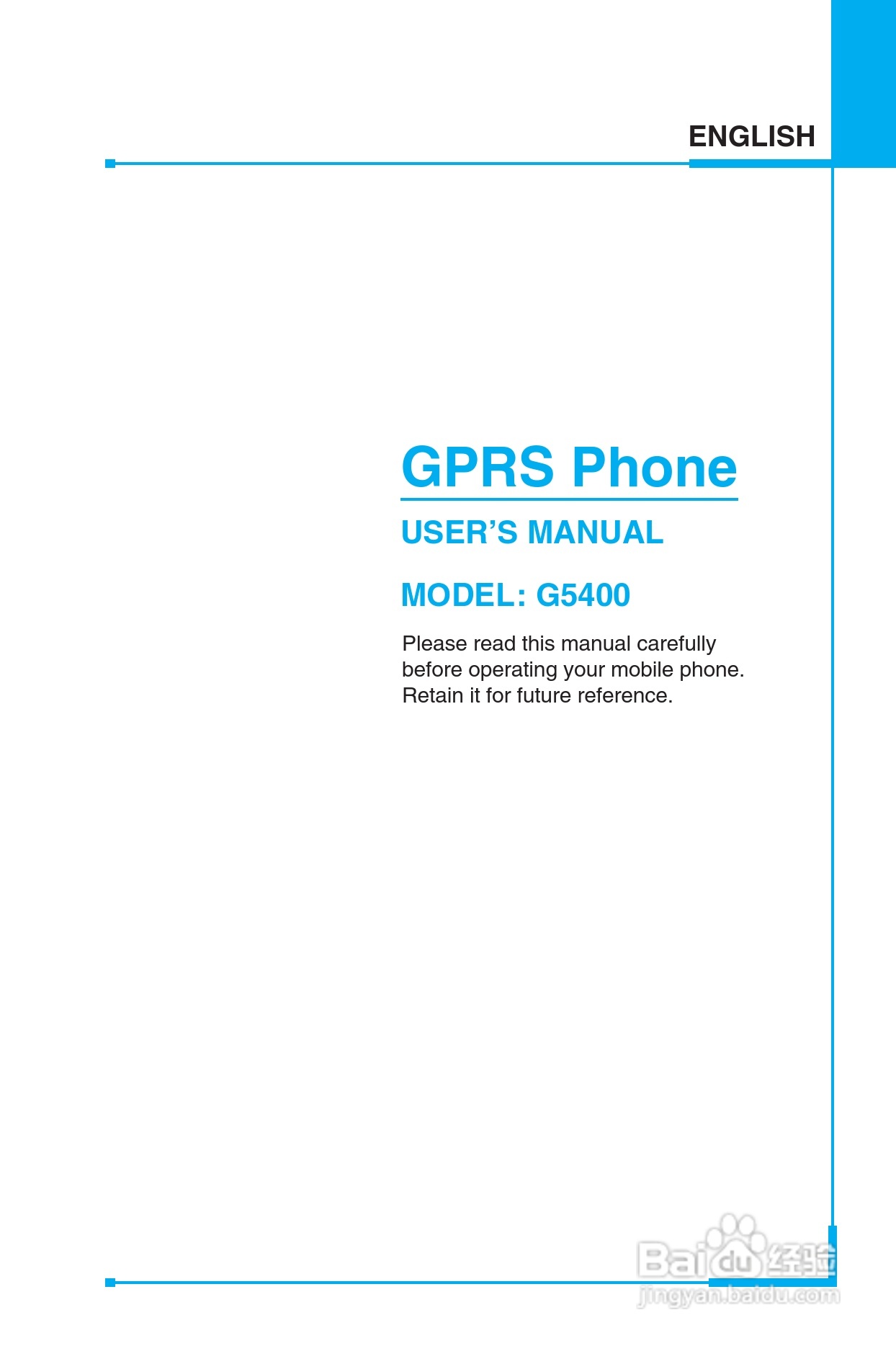 ENGLISH

GPRS Phone

USER'S MANUAL

MODEL: G5400

Please read this manual carefully before operating your mobile phone. Retain it for future reference.

Baidu经验
jingyan.baidu.com